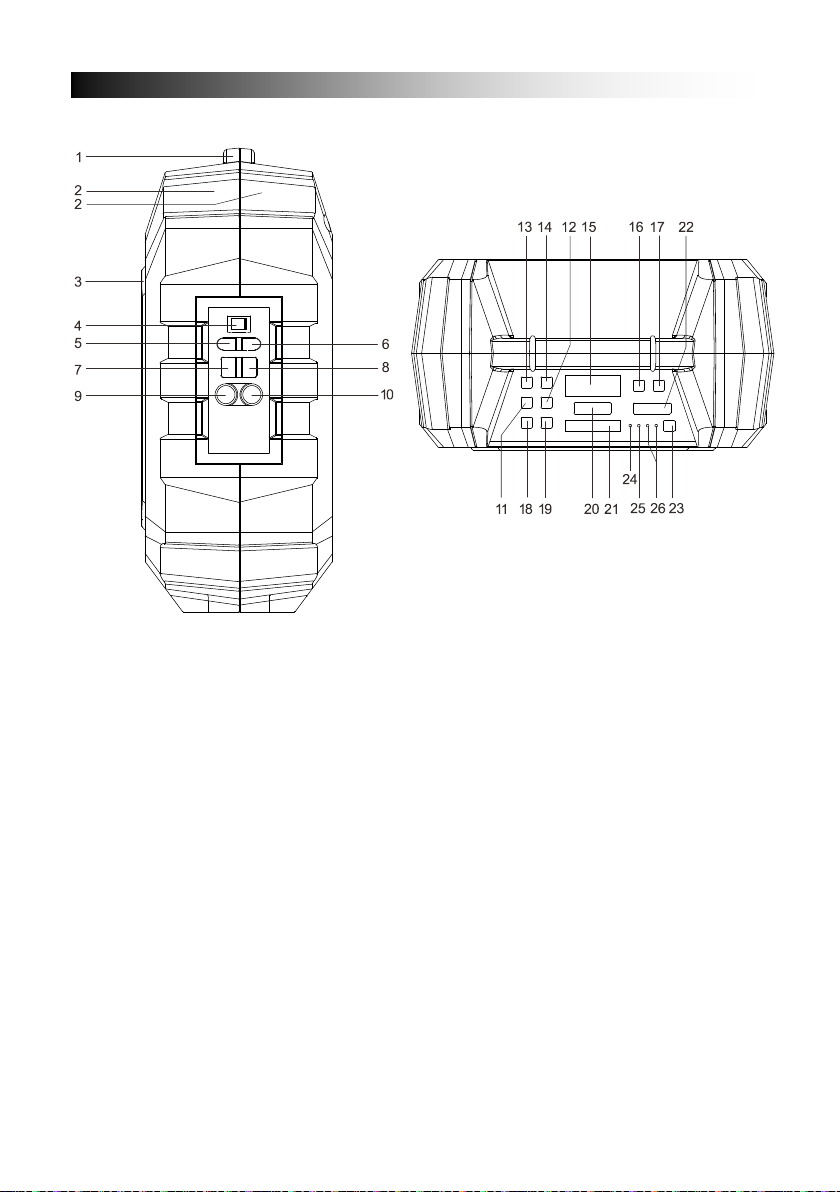 1
2
2
3
4
5
6
7
8
9
10

13 14 12 15 16 17 22

24
11 18 19 20 21 25 26 23